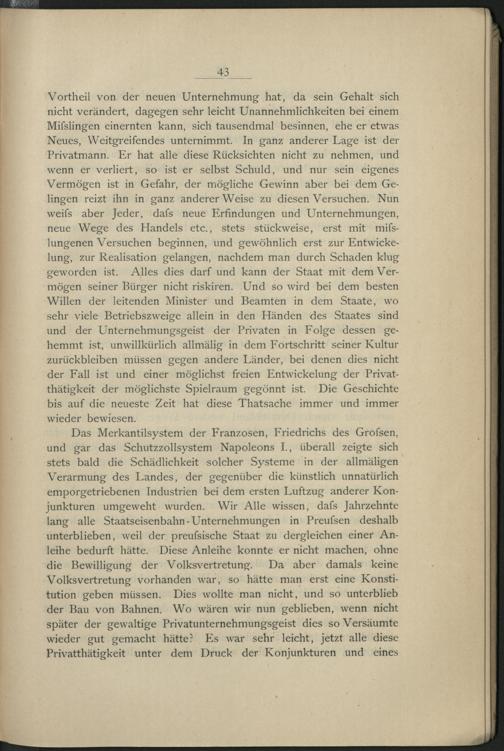 43

Vortheil von der neuen Unternehmung hat, da sein Gehalt sich nicht verändert, dagegen sehr leicht Unannehmlichkeiten bei einem Mifslingen einernten kann, sich tausendmal besinnen, ehe er etwas Neues, Weitgreifendes unternimmt. In ganz anderer Lage ist der Privatmann. Er hat alle diese Rücksichten nicht zu nehmen, und wenn er verliert, so ist er selbst Schuld, und nur sein eigenes Vermögen ist in Gefahr, der mögliche Gewinn aber bei dem Gelingen reizt ihn in ganz anderer Weise zu diesen Versuchen. Nun weifs aber Jeder, dafs neue Erfindungen und Unternehmungen, neue Wege des Handels etc., stets stückweise, erst mit mifslungenen Versuchen beginnen, und gewöhnlich erst zur Entwickelung, zur Realisation gelangen, nachdem man durch Schaden klug geworden ist. Alles dies darf und kann der Staat mit dem Vermögen seiner Bürger nicht riskiren. Und so wird bei dem besten Willen der leitenden Minister und Beamten in dem Staate, wo sehr viele Betriebszweige allein in den Händen des Staates sind und der Unternehmungsgeist der Privaten in Folge dessen gehemmt ist, unwillkürlich allmälig in dem Fortschritt seiner Kultur zurückbleiben müssen gegen andere Länder, bei denen dies nicht der Fall ist und einer möglichst freien Entwickelung der Privatthätigkeit der möglichste Spielraum gegönnt ist. Die Geschichte bis auf die neueste Zeit hat diese Thatsache immer und immer wieder bewiesen.

Das Merkantilsystem der Franzosen, Friedrichs des Grofsen, und gar das Schutzzollsystem Napoleons I., überall zeigte sich stets bald die Schädlichkeit solcher Systeme in der allmäligen Verarmung des Landes, der gegenüber die künstlich unnatürlich emporgetriebenen Industrien bei dem ersten Luftzug anderer Konjunkturen umgeweht wurden. Wir Alle wissen, dafs Jahrzehnte lang alle Staatseisenbahn-Unternehmungen in Preufsen deshalb unterblieben, weil der preufsische Staat zu dergleichen einer Anleihe bedurft hätte. Diese Anleihe konnte er nicht machen, ohne die Bewilligung der Volksvertretung. Da aber damals keine Volksvertretung vorhanden war, so hätte man erst eine Konstitution geben müssen. Dies wollte man nicht, und so unterblieb der Bau von Bahnen. Wo wären wir nun geblieben, wenn nicht später der gewaltige Privatunternehmungsgeist dies so Versäumte wieder gut gemacht hätte? Es war sehr leicht, jetzt alle diese Privatthätigkeit unter dem Druck der Konjunkturen und eines